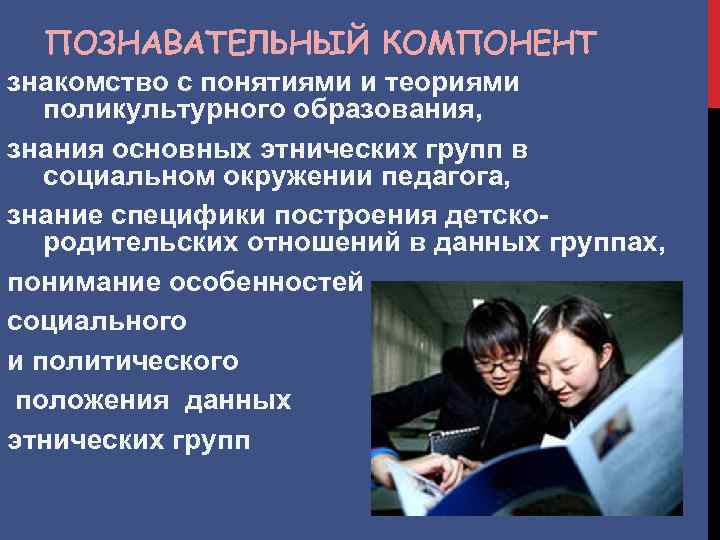 ПОЗНАВАТЕЛЬНЫЙ КОМПОНЕНТ

знакомство с понятиями и теориями поликультурного образования,

знания основных этнических групп в социальном окружении педагога,

знание специфики построения детско-родительских отношений в данных группах,

понимание особенностей

социального

и политического

положения данных

этнических групп